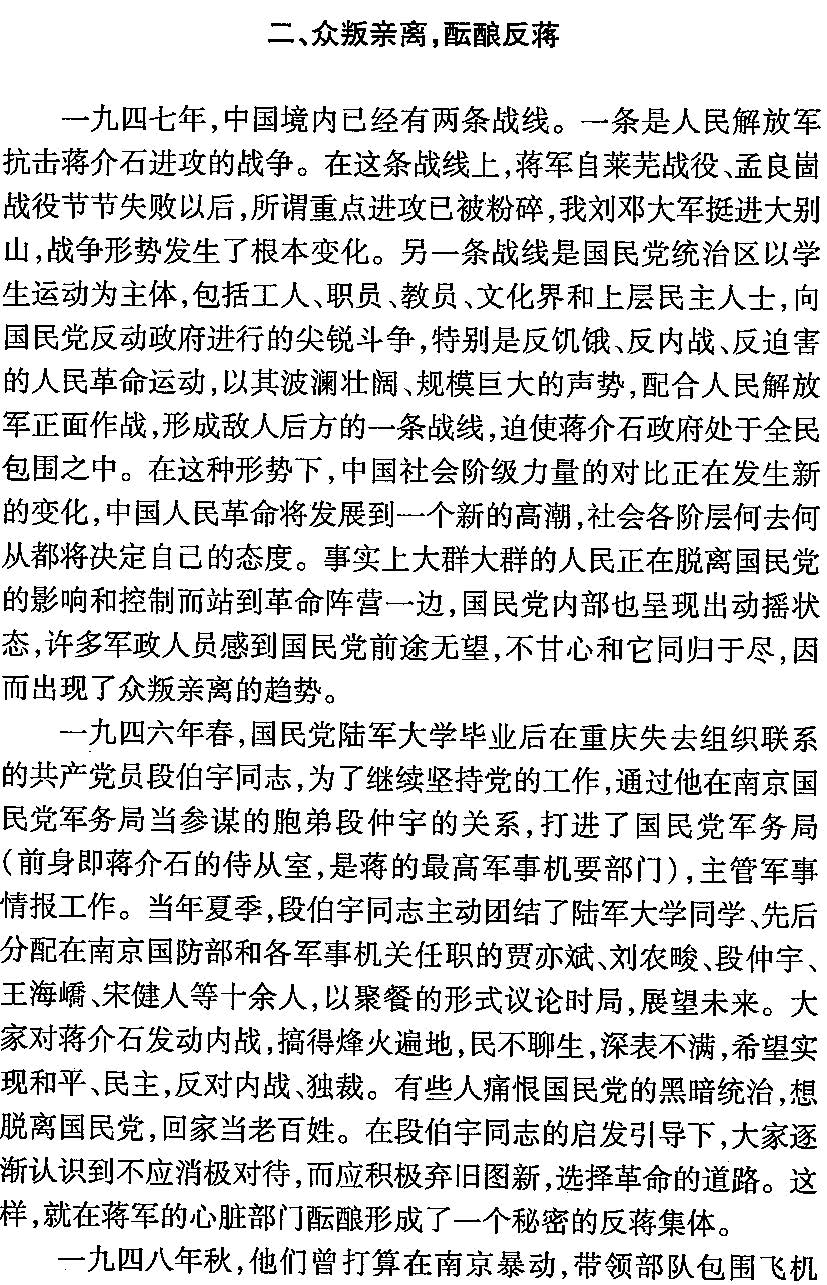 二、众叛亲离，酝酿反蒋

一九四七年，中国境内已经有两条战线。一条是人民解放军抗击蒋介石进攻的战争。在这条战线上，蒋军自莱芜战役、孟良崮战役节节失败以后，所谓重点进攻已被粉碎，我刘邓大军挺进大别山，战争形势发生了根本变化。另一条战线是国民党统治区以学生运动为主体，包括工人、职员、教员、文化界和上层民主人士，向国民党反动政府进行的尖锐斗争，特别是反饥饿、反内战、反迫害的人民革命运动，以其波澜壮阔、规模巨大的声势，配合人民解放军正面作战，形成敌人后方的一条战线，迫使蒋介石政府处于全民包围之中。在这种形势下，中国社会阶级力量的对比正在发生新的变化，中国人民革命将发展到一个新的高潮，社会各阶层何去何从都将决定自己的态度。事实上大群大群的人民正在脱离国民党的影响和控制而站到革命阵营一边，国民党内部也呈现出动摇状态，许多军政人员感到国民党前途无望，不甘心和它同归于尽，因而出现了众叛亲离的趋势。

一九四六年春，国民党陆军大学毕业后在重庆失去组织联系的共产党员段伯宇同志，为了继续坚持党的工作，通过他在南京国民党军务局当参谋的胞弟段仲宇的关系，打进了国民党军务局（前身即蒋介石的侍从室，是蒋的最高军事机要部门），主管军事情报工作。当年夏季，段伯宇同志主动团结了陆军大学同学、先后分配在南京国防部和各军事机关任职的贾亦斌、刘农畯、段仲宇、王海峤、宋健人等十余人，以聚餐的形式议论时局，展望未来。大家对蒋介石发动内战，搞得烽火遍地，民不聊生，深表不满，希望实现和平、民主，反对内战、独裁。有些人痛恨国民党的黑暗统治，想脱离国民党，回家当老百姓。在段伯宇同志的启发引导下，大家逐渐认识到不应消极对待，而应积极弃旧图新，选择革命的道路。这样，就在蒋军的心脏部门酝酿形成了一个秘密的反蒋集体。

一九四八年秋，他们曾打算在南京暴动，带领部队包围飞机